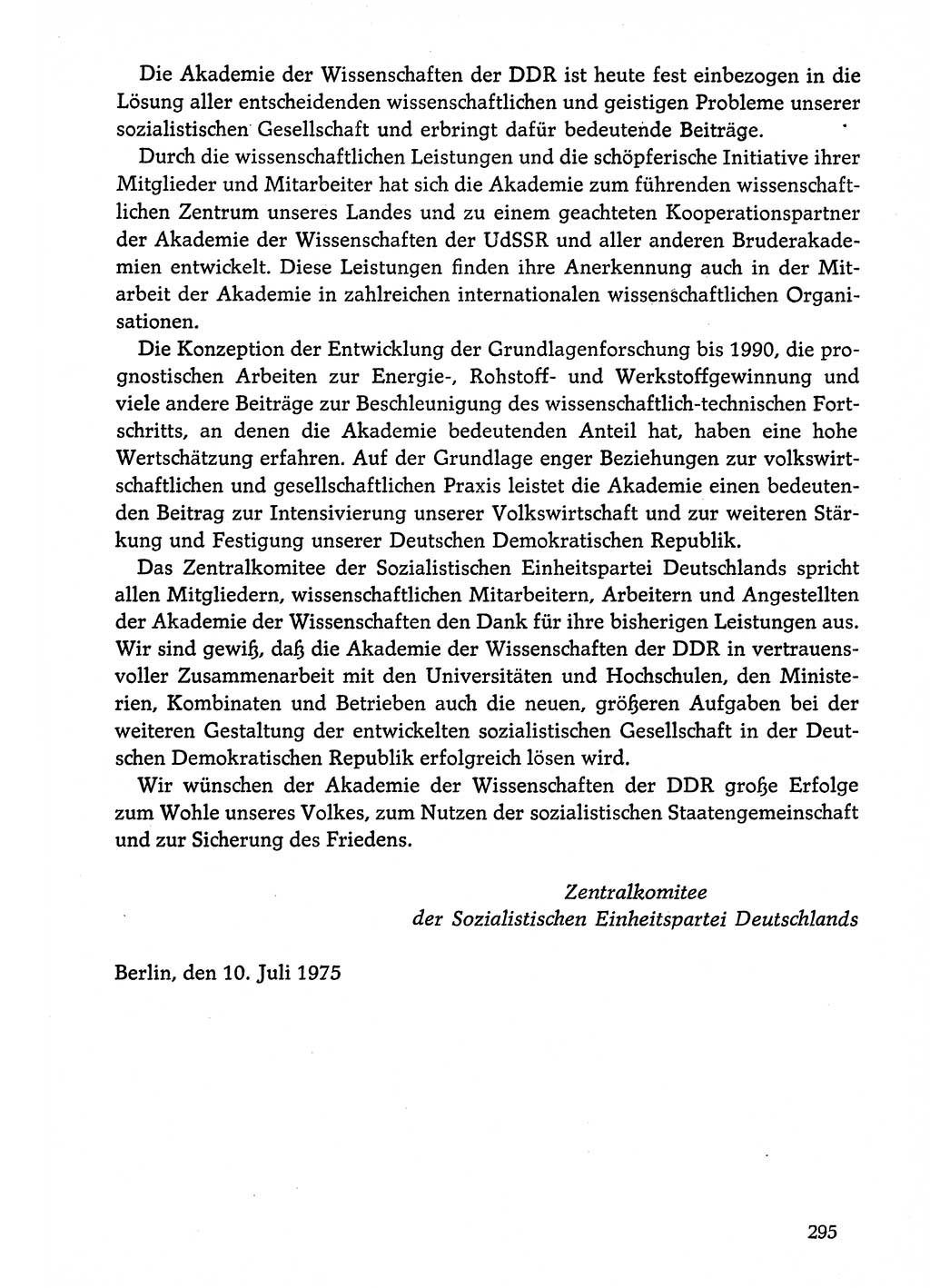 Die Akademie der Wissenschaften der DDR ist heute fest einbezogen in die Lösung aller entscheidenden wissenschaftlichen und geistigen Probleme unserer sozialistischen Gesellschaft und erbringt dafür bedeutende Beiträge.

Durch die wissenschaftlichen Leistungen und die schöpferische Initiative ihrer Mitglieder und Mitarbeiter hat sich die Akademie zum führenden wissenschaftlichen Zentrum unseres Landes und zu einem geachteten Kooperationspartner der Akademie der Wissenschaften der UdSSR und aller anderen Bruderakademien entwickelt. Diese Leistungen finden ihre Anerkennung auch in der Mitarbeit der Akademie in zahlreichen internationalen wissenschaftlichen Organisationen.

Die Konzeption der Entwicklung der Grundlagenforschung bis 1990, die prognostischen Arbeiten zur Energie-, Rohstoff- und Werkstoffgewinnung und viele andere Beiträge zur Beschleunigung des wissenschaftlich-technischen Fortschritts, an denen die Akademie bedeutenden Anteil hat, haben eine hohe Wertschätzung erfahren. Auf der Grundlage enger Beziehungen zur volkswirtschaftlichen und gesellschaftlichen Praxis leistet die Akademie einen bedeutenden Beitrag zur Intensivierung unserer Volkswirtschaft und zur weiteren Stärkung und Festigung unserer Deutschen Demokratischen Republik.

Das Zentralkomitee der Sozialistischen Einheitspartei Deutschlands spricht allen Mitgliedern, wissenschaftlichen Mitarbeitern, Arbeitern und Angestellten der Akademie der Wissenschaften den Dank für ihre bisherigen Leistungen aus. Wir sind gewiß, daß die Akademie der Wissenschaften der DDR in vertrauensvoller Zusammenarbeit mit den Universitäten und Hochschulen, den Ministerien, Kombinaten und Betrieben auch die neuen, größeren Aufgaben bei der weiteren Gestaltung der entwickelten sozialistischen Gesellschaft in der Deutschen Demokratischen Republik erfolgreich lösen wird.

Wir wünschen der Akademie der Wissenschaften der DDR große Erfolge zum Wohle unseres Volkes, zum Nutzen der sozialistischen Staatengemeinschaft und zur Sicherung des Friedens.

Zentralkomitee
der Sozialistischen Einheitspartei Deutschlands

Berlin, den 10. Juli 1975

295